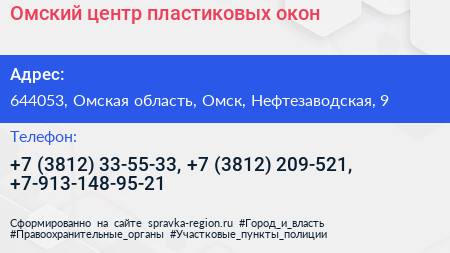 Омский центр пластиковых окон

Адрес:

644053, Омская область, Омск, Нефтезаводская, 9

Телефон:

+7 (3812) 33-55-33, +7 (3812) 209-521, +7-913-148-95-21

Сформированно на сайте spravka-region.ru #Город_и_власть #Правоохранительные_органы #Участковые_пункты_полиции